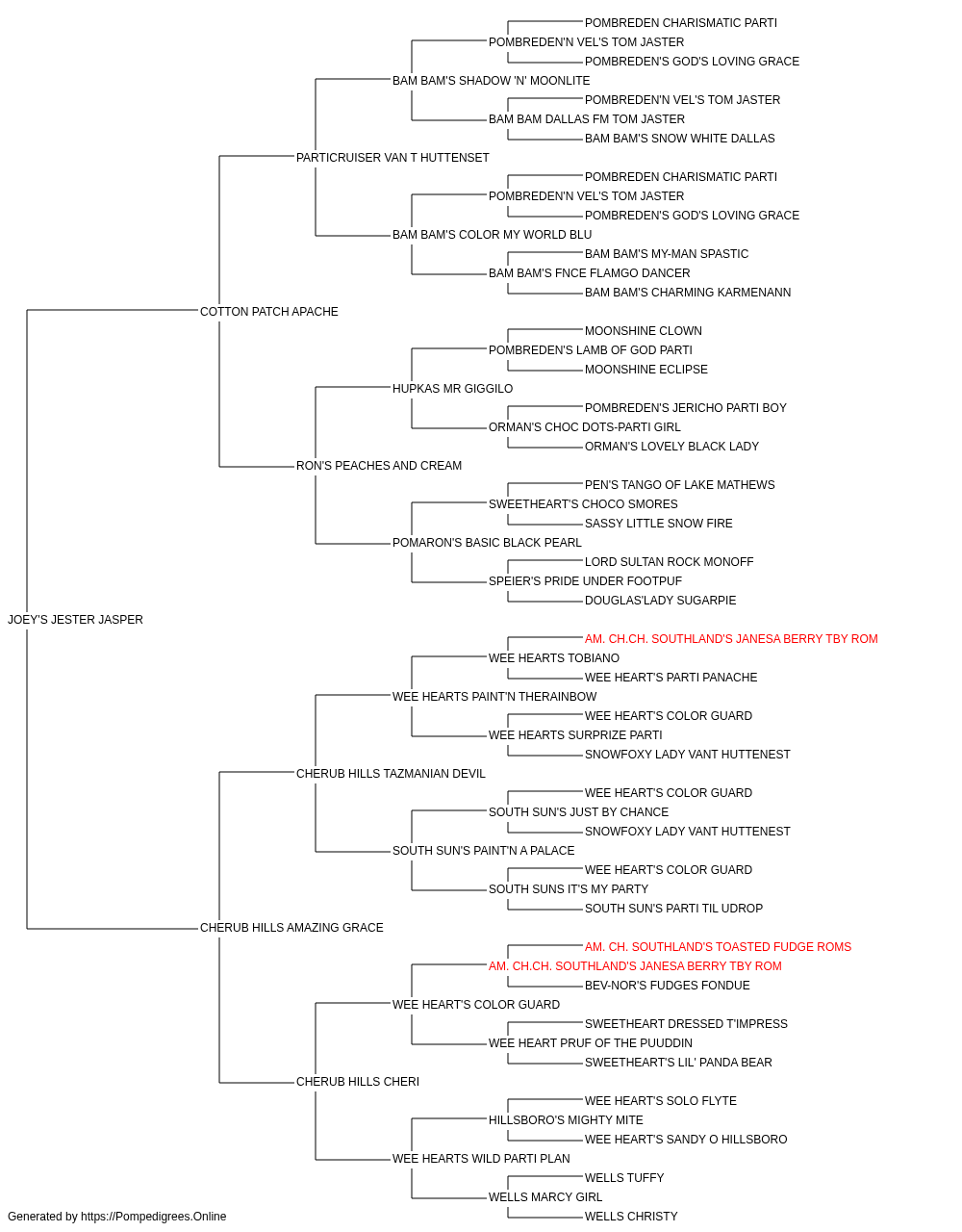 POMBREDEN CHARISMATIC PARTI
POMBREDEN'N VEL'S TOM JASTER
POMBREDEN'S GOD'S LOVING GRACE
BAM BAM'S SHADOW 'N' MOONLITE
POMBREDEN'N VEL'S TOM JASTER
BAM BAM DALLAS FM TOM JASTER
BAM BAM'S SNOW WHITE DALLAS
PARTICRUISER VAN T HUTTENSET
POMBREDEN CHARISMATIC PARTI
POMBREDEN'N VEL'S TOM JASTER
POMBREDEN'S GOD'S LOVING GRACE
BAM BAM'S COLOR MY WORLD BLU
BAM BAM'S MY-MAN SPASTIC
BAM BAM'S FNCE FLAMGO DANCER
BAM BAM'S CHARMING KARMENANN
COTTON PATCH APACHE
MOONSHINE CLOWN
POMBREDEN'S LAMB OF GOD PARTI
MOONSHINE ECLIPSE
HUPKAS MR GIGGILO
POMBREDEN'S JERICHO PARTI BOY
ORMAN'S CHOC DOTS-PARTI GIRL
ORMAN'S LOVELY BLACK LADY
RON'S PEACHES AND CREAM
PEN'S TANGO OF LAKE MATHEWS
SWEETHEART'S CHOCO SMORES
SASSY LITTLE SNOW FIRE
POMARON'S BASIC BLACK PEARL
LORD SULTAN ROCK MONOFF
SPEIER'S PRIDE UNDER FOOTPUF
DOUGLAS'LADY SUGARPIE
JOEY'S JESTER JASPER
AM. CH.CH. SOUTHLAND'S JANESA BERRY TBY ROM
WEE HEARTS TOBIANO
WEE HEART'S PARTI PANACHE
WEE HEARTS PAINT'N THERAINBOW
WEE HEART'S COLOR GUARD
WEE HEARTS SURPRIZE PARTI
SNOWFOXY LADY VANT HUTTENEST
CHERUB HILLS TAZMANIAN DEVIL
WEE HEART'S COLOR GUARD
SOUTH SUN'S JUST BY CHANCE
SNOWFOXY LADY VANT HUTTENEST
SOUTH SUN'S PAINT'N A PALACE
WEE HEART'S COLOR GUARD
SOUTH SUNS IT'S MY PARTY
SOUTH SUN'S PARTI TIL UDROP
CHERUB HILLS AMAZING GRACE
AM. CH. SOUTHLAND'S TOASTED FUDGE ROMS
AM. CH.CH. SOUTHLAND'S JANESA BERRY TBY ROM
BEV-NOR'S FUDGES FONDUE
WEE HEART'S COLOR GUARD
SWEETHEART DRESSED T'IMPRESS
WEE HEART PRUF OF THE PUUDDIN
SWEETHEART'S LIL' PANDA BEAR
CHERUB HILLS CHERI
WEE HEART'S SOLO FLYTE
HILLSBORO'S MIGHTY MITE
WEE HEART'S SANDY O HILLSBORO
WEE HEARTS WILD PARTI PLAN
WELLS TUFFY
WELLS MARCY GIRL
WELLS CHRISTY
Generated by https://Pompedigrees.Online